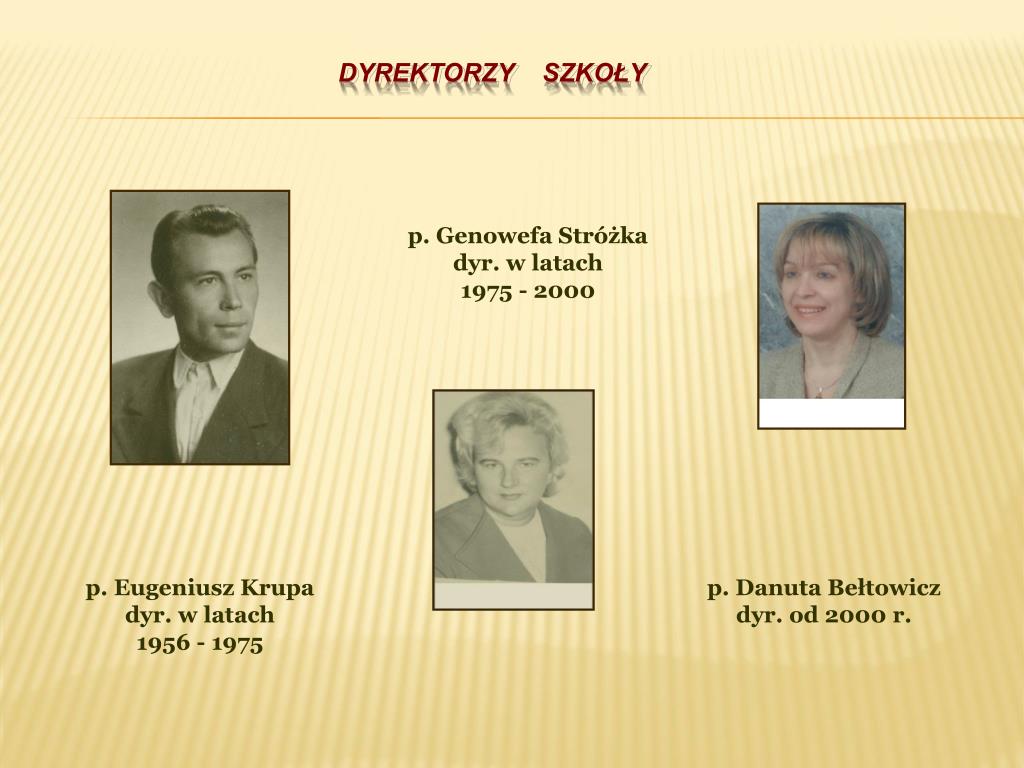 DYREKTORZY SZKOŁY

p. Genowefa Stróżka
dyr. w latach
1975 - 2000

p. Eugeniusz Krupa
dyr. w latach
1956 - 1975

p. Danuta Bełtowicz
dyr. od 2000 r.